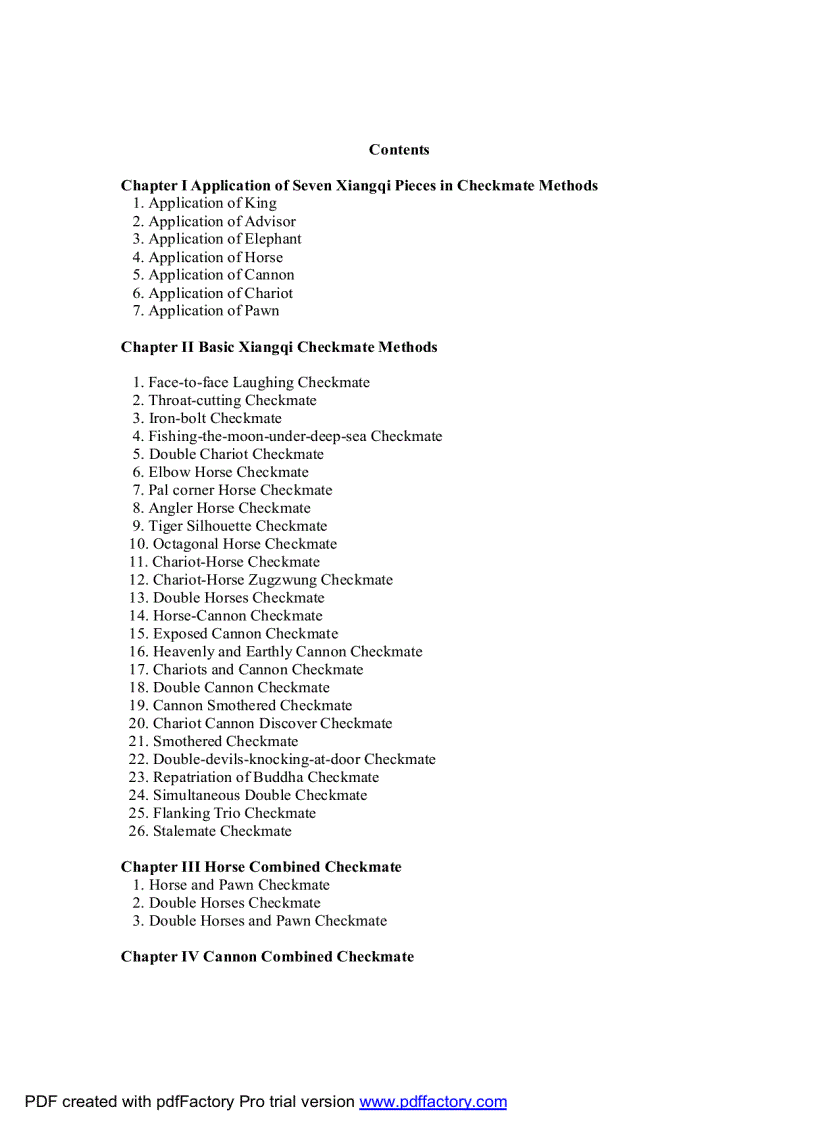 Contents

Chapter I Application of Seven Xiangqi Pieces in Checkmate Methods
1. Application of King
2. Application of Advisor
3. Application of Elephant
4. Application of Horse
5. Application of Cannon
6. Application of Chariot
7. Application of Pawn

Chapter II Basic Xiangqi Checkmate Methods

1. Face-to-face Laughing Checkmate
2. Throat-cutting Checkmate
3. Iron-bolt Checkmate
4. Fishing-the-moon-under-deep-sea Checkmate
5. Double Chariot Checkmate
6. Elbow Horse Checkmate
7. Pal corner Horse Checkmate
8. Angler Horse Checkmate
9. Tiger Silhouette Checkmate
10. Octagonal Horse Checkmate
11. Chariot-Horse Checkmate
12. Chariot-Horse Zugzwung Checkmate
13. Double Horses Checkmate
14. Horse-Cannon Checkmate
15. Exposed Cannon Checkmate
16. Heavenly and Earthly Cannon Checkmate
17. Chariots and Cannon Checkmate
18. Double Cannon Checkmate
19. Cannon Smothered Checkmate
20. Chariot Cannon Discover Checkmate
21. Smothered Checkmate
22. Double-devils-knocking-at-door Checkmate
23. Repatriation of Buddha Checkmate
24. Simultaneous Double Checkmate
25. Flanking Trio Checkmate
26. Stalemate Checkmate

Chapter III Horse Combined Checkmate
1. Horse and Pawn Checkmate
2. Double Horses Checkmate
3. Double Horses and Pawn Checkmate

Chapter IV Cannon Combined Checkmate

PDF created with pdfFactory Pro trial version www.pdffactory.com